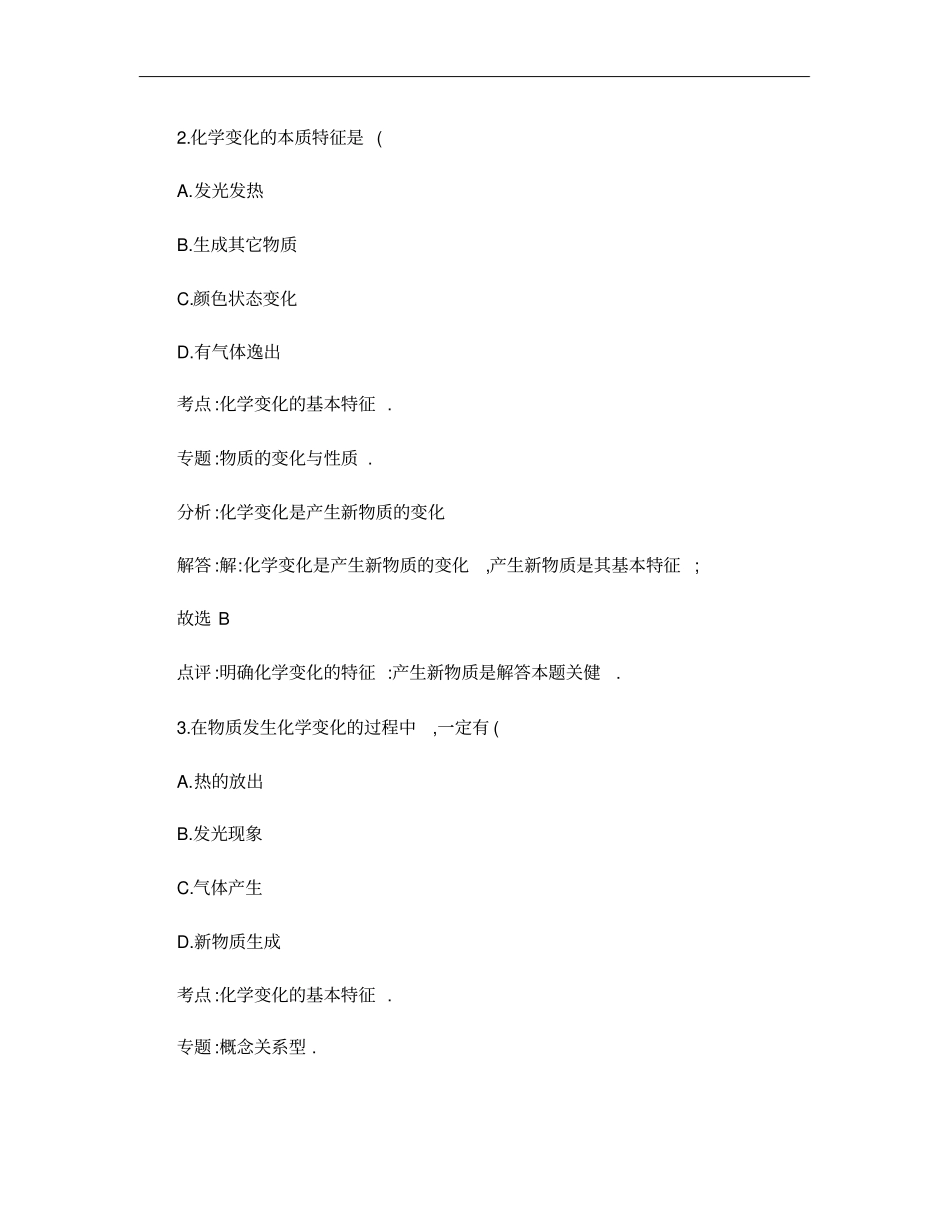 2.化学变化的本质特征是 (

A.发光发热

B.生成其它物质

C.颜色状态变化

D.有气体逸出

考点:化学变化的基本特征 .

专题:物质的变化与性质 .

分析:化学变化是产生新物质的变化

解答:解:化学变化是产生新物质的变化 ,产生新物质是其基本特征 ;

故选 B

点评:明确化学变化的特征 :产生新物质是解答本题关健 .

3.在物质发生化学变化的过程中 ,一定有 (

A.热的放出

B.发光现象

C.气体产生

D.新物质生成

考点:化学变化的基本特征 .

专题:概念关系型 .